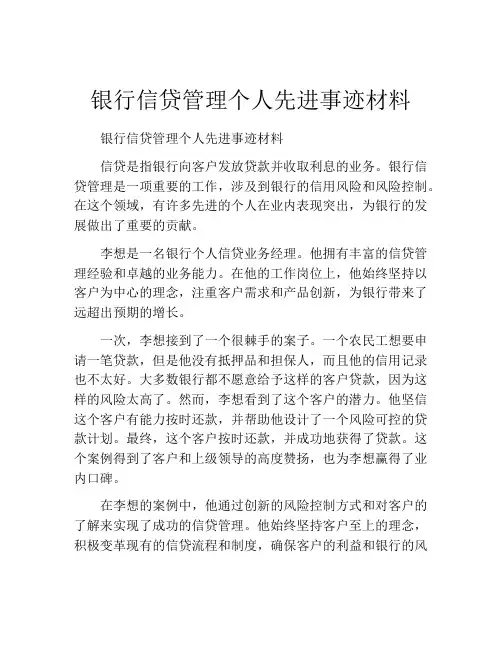 银行信贷管理个人先进事迹材料

银行信贷管理个人先进事迹材料

信贷是指银行向客户发放贷款并收取利息的业务。银行信贷管理是一项重要的工作，涉及到银行的信用风险和风险控制。在这个领域，有许多先进的个人在业内表现突出，为银行的发展做出了重要的贡献。

李想是一名银行个人信贷业务经理。他拥有丰富的信贷管理经验和卓越的业务能力。在他的工作岗位上，他始终坚持以客户为中心的理念，注重客户需求和产品创新，为银行带来了远超出预期的增长。

一次，李想接到了一个很棘手的案子。一个农民工想要申请一笔贷款，但是他没有抵押品和担保人，而且他的信用记录也不太好。大多数银行都不愿意给予这样的客户贷款，因为这样的风险太高了。然而，李想看到了这个客户的潜力。他坚信这个客户有能力按时还款，并帮助他设计了一个风险可控的贷款计划。最终，这个客户按时还款，并成功地获得了贷款。这个案例得到了客户和上级领导的高度赞扬，也为李想赢得了业内口碑。

在李想的案例中，他通过创新的风险控制方式和对客户的了解来实现了成功的信贷管理。他始终坚持客户至上的理念，积极变革现有的信贷流程和制度，确保客户的利益和银行的风